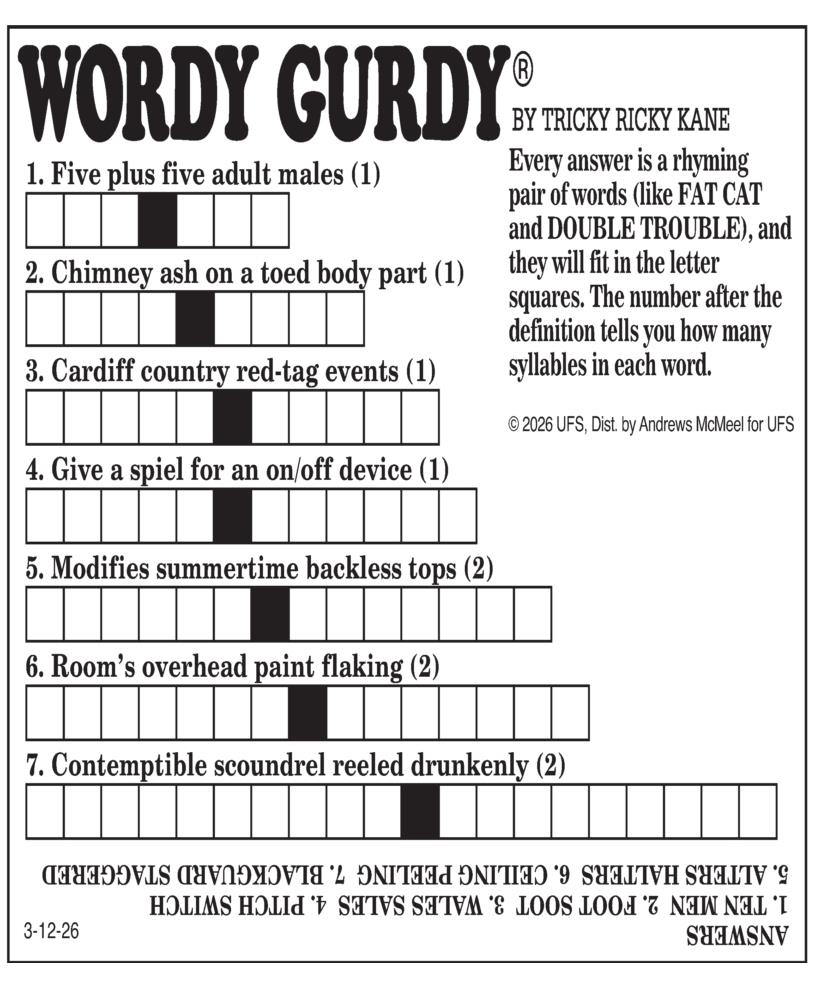 WORDY GURDY®

BY TRICKY RICKY KANE

Every answer is a rhyming pair of words (like FAT CAT and DOUBLE TROUBLE), and they will fit in the letter squares. The number after the definition tells you how many syllables in each word.

© 2026 UFS, Dist. by Andrews McMeel for UFS

1. Five plus five adult males (1)

2. Chimney ash on a toed body part (1)

3. Cardiff country red-tag events (1)

4. Give a spiel for an on/off device (1)

5. Modifies summertime backless tops (2)

6. Room's overhead paint flaking (2)

7. Contemptible scoundrel reeled drunkenly (2)

ANSWERS
1. TEN MEN 2. FOOT SOOT 3. WALES SALES 4. PITCH SWITCH
5. ALTERS HALTERS 6. CEILING PEELING 7. BLACKGUARD STAGGERED

3-12-26